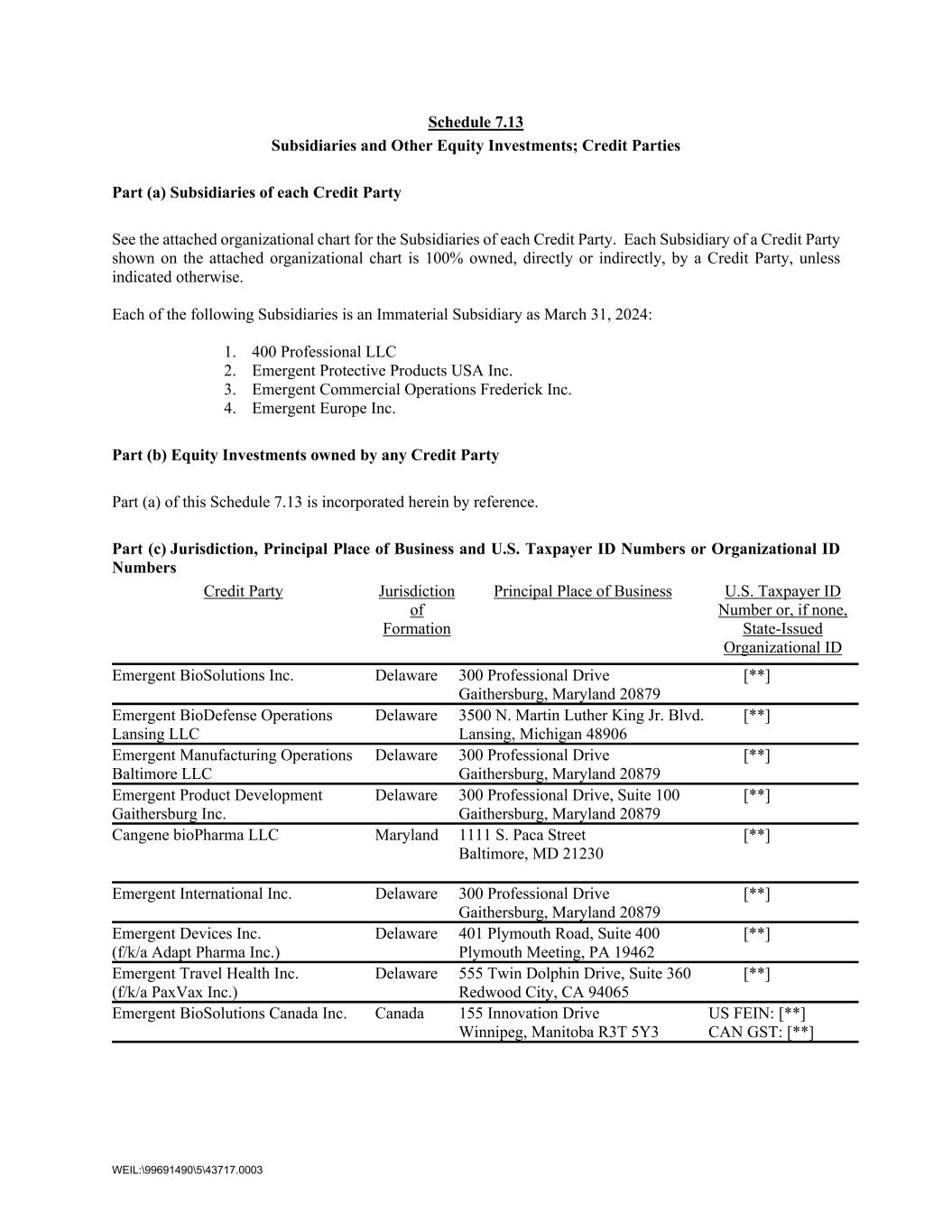 Schedule 7.13
Subsidiaries and Other Equity Investments; Credit Parties

Part (a) Subsidiaries of each Credit Party

See the attached organizational chart for the Subsidiaries of each Credit Party. Each Subsidiary of a Credit Party shown on the attached organizational chart is 100% owned, directly or indirectly, by a Credit Party, unless indicated otherwise.

Each of the following Subsidiaries is an Immaterial Subsidiary as March 31, 2024:

1. 400 Professional LLC
2. Emergent Protective Products USA Inc.
3. Emergent Commercial Operations Frederick Inc.
4. Emergent Europe Inc.

Part (b) Equity Investments owned by any Credit Party

Part (a) of this Schedule 7.13 is incorporated herein by reference.

Part (c) Jurisdiction, Principal Place of Business and U.S. Taxpayer ID Numbers or Organizational ID Numbers

| Credit Party | Jurisdiction of Formation | Principal Place of Business | U.S. Taxpayer ID Number or, if none, State-Issued Organizational ID |
|---|---|---|---|
| Emergent BioSolutions Inc. | Delaware | 300 Professional Drive Gaithersburg, Maryland 20879 | [**] |
| Emergent BioDefense Operations Lansing LLC | Delaware | 3500 N. Martin Luther King Jr. Blvd. Lansing, Michigan 48906 | [**] |
| Emergent Manufacturing Operations Baltimore LLC | Delaware | 300 Professional Drive Gaithersburg, Maryland 20879 | [**] |
| Emergent Product Development Gaithersburg Inc. | Delaware | 300 Professional Drive, Suite 100 Gaithersburg, Maryland 20879 | [**] |
| Cangene bioPharma LLC | Maryland | 1111 S. Paca Street Baltimore, MD 21230 | [**] |
| Emergent International Inc. | Delaware | 300 Professional Drive Gaithersburg, Maryland 20879 | [**] |
| Emergent Devices Inc. (f/k/a Adapt Pharma Inc.) | Delaware | 401 Plymouth Road, Suite 400 Plymouth Meeting, PA 19462 | [**] |
| Emergent Travel Health Inc. (f/k/a PaxVax Inc.) | Delaware | 555 Twin Dolphin Drive, Suite 360 Redwood City, CA 94065 | [**] |
| Emergent BioSolutions Canada Inc. | Canada | 155 Innovation Drive Winnipeg, Manitoba R3T 5Y3 | US FEIN: [**] CAN GST: [**] |

WEIL:\99691490\5\43717.0003